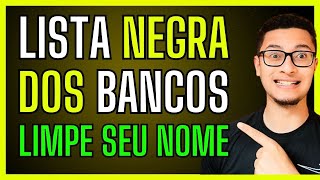 LISTA NEGRA
DOS BANCOS
LIMPE SEU NOME